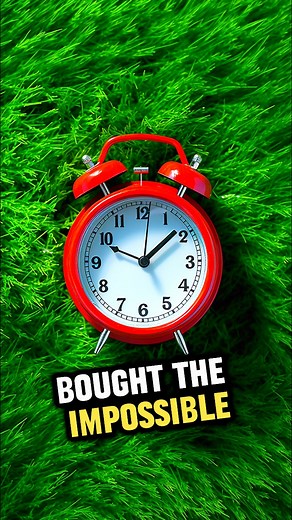 12
1
2
3
4
5
6
7
8
9
10
11

BOUGHT THE
IMPOSSIBLE